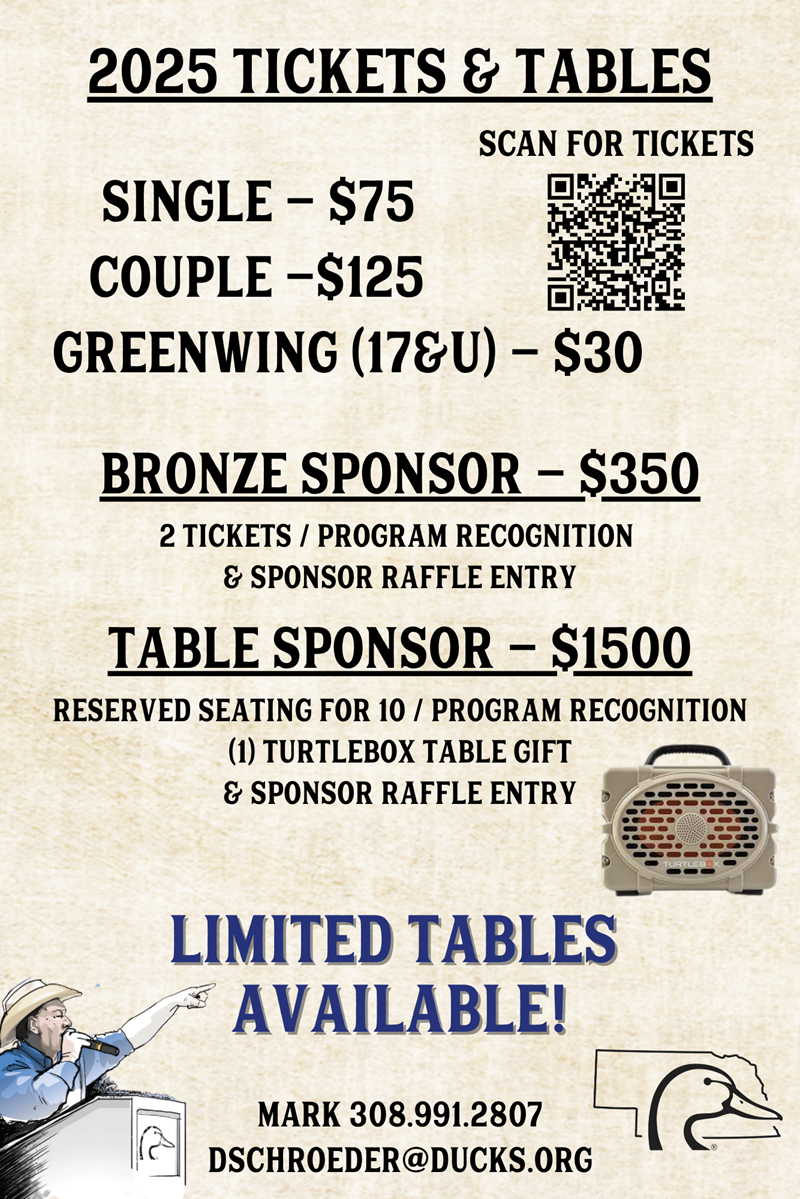 2025 TICKETS & TABLES

SCAN FOR TICKETS

SINGLE – $75
COUPLE –$125
GREENWING (17&U) – $30

BRONZE SPONSOR – $350

2 TICKETS / PROGRAM RECOGNITION
& SPONSOR RAFFLE ENTRY

TABLE SPONSOR – $1500

RESERVED SEATING FOR 10 / PROGRAM RECOGNITION
(1) TURTLEBOX TABLE GIFT
& SPONSOR RAFFLE ENTRY

TURTLEBOX

LIMITED TABLES AVAILABLE!

MARK 308.991.2807
DSCHROEDER@DUCKS.ORG